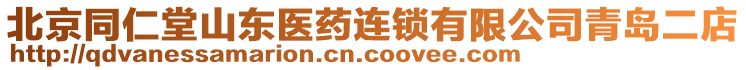 北京同仁堂山东医药连锁有限公司青岛二店
http://qdvanessamarion.cn.coovee.com